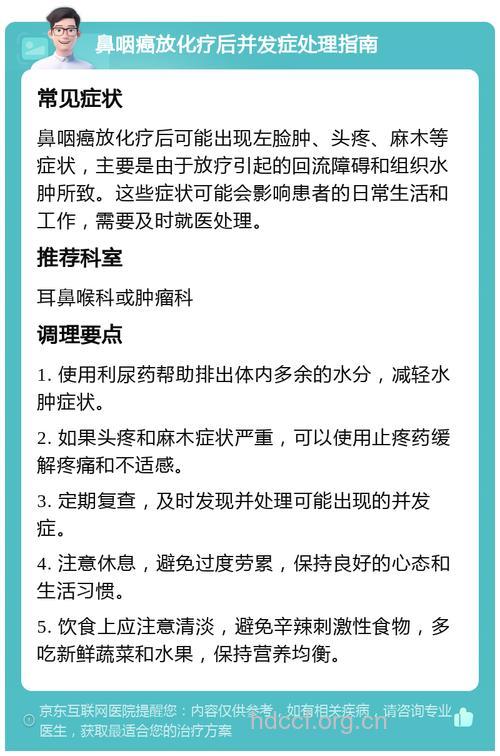 鼻咽癌放化疗后并发症处理指南

常见症状

鼻咽癌放化疗后可能出现左脸肿、头疼、麻木等症状，主要是由于放疗引起的回流障碍和组织水肿所致。这些症状可能会影响患者的日常生活和工作，需要及时就医处理。

推荐科室

耳鼻喉科或肿瘤科

调理要点

1. 使用利尿药帮助排出体内多余的水分，减轻水肿症状。

2. 如果头疼和麻木症状严重，可以使用止疼药缓解疼痛和不适感。

3. 定期复查，及时发现并处理可能出现的并发症。

4. 注意休息，避免过度劳累，保持良好的心态和生活习惯。

5. 饮食上应注意清淡，避免辛辣刺激性食物，多吃新鲜蔬菜和水果，保持营养均衡。

京东互联网医院提醒您：内容仅供参考，如有相关疾病，请咨询专业医生，获取最适合您的治疗方案

hdccf.org.cn